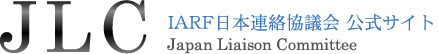 JLC
IARF日本連絡協議会 公式サイト
Japan Liaison Committee